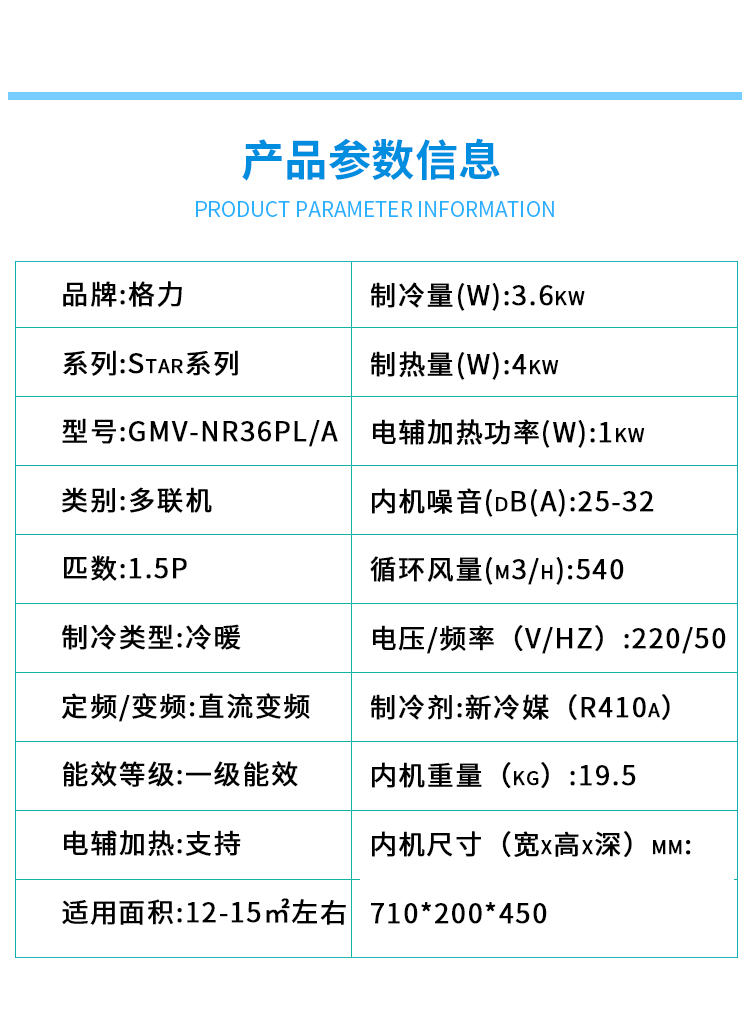 产品参数信息

PRODUCT PARAMETER INFORMATION

| 品牌:格力 | 制冷量(W):3.6KW |
|---|---|
| 系列:STAR系列 | 制热量(W):4KW |
| 型号:GMV-NR36PL/A | 电辅加热功率(W):1KW |
| 类别:多联机 | 内机噪音(DB(A):25-32 |
| 匹数:1.5P | 循环风量(M3/H):540 |
| 制冷类型:冷暖 | 电压/频率（V/HZ）:220/50 |
| 定频/变频:直流变频 | 制冷剂:新冷媒（R410A） |
| 能效等级:一级能效 | 内机重量（KG）:19.5 |
| 电辅加热:支持 | 内机尺寸（宽X高X深）MM: |
| 适用面积:12-15㎡左右 | 710*200*450 |